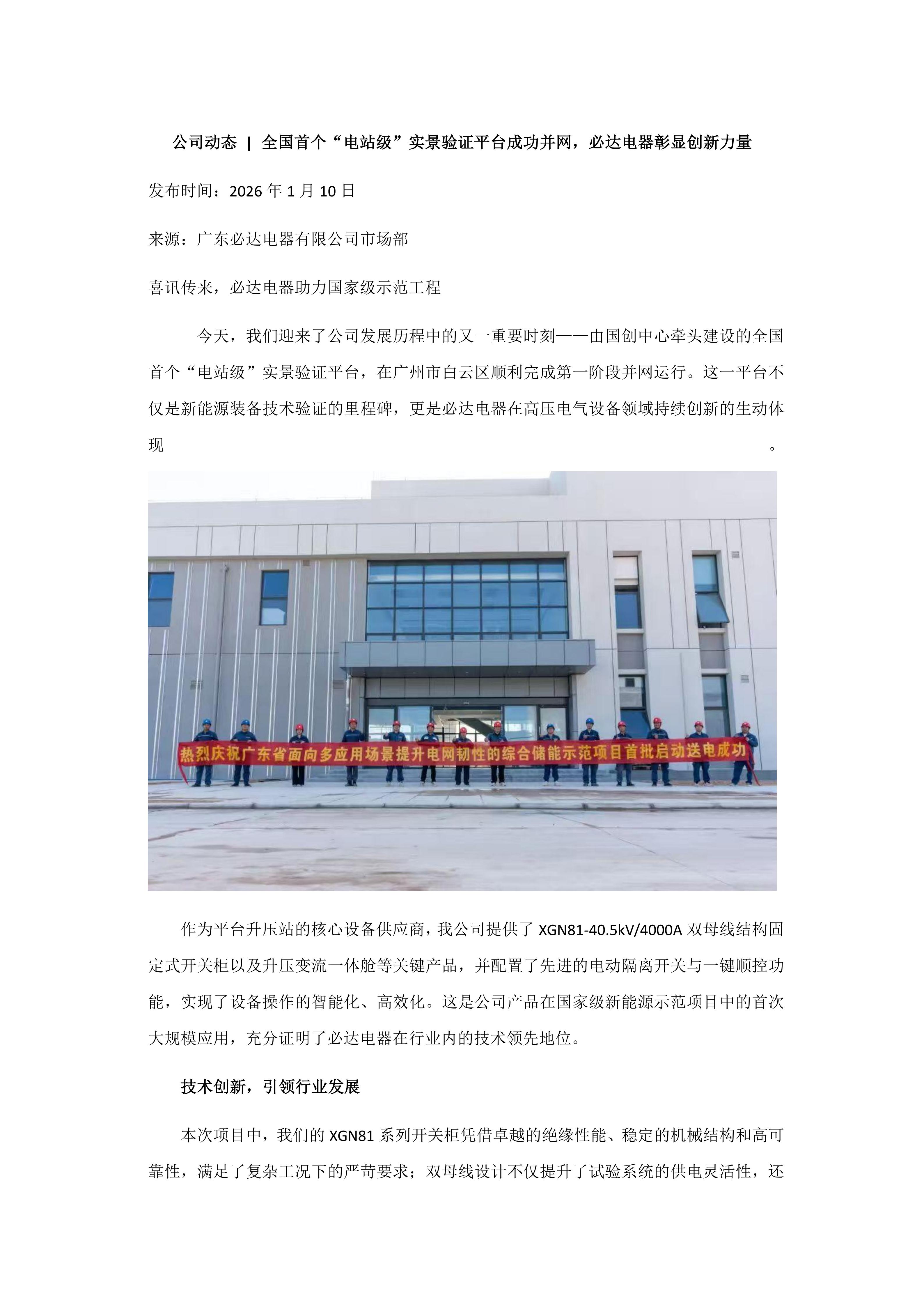 公司动态 | 全国首个“电站级”实景验证平台成功并网，必达电器彰显创新力量

发布时间：2026 年 1 月 10 日

来源：广东必达电器有限公司市场部

喜讯传来，必达电器助力国家级示范工程

今天，我们迎来了公司发展历程中的又一重要时刻——由国创中心牵头建设的全国首个“电站级”实景验证平台，在广州市白云区顺利完成第一阶段并网运行。这一平台不仅是新能源装备技术验证的里程碑，更是必达电器在高压电气设备领域持续创新的生动体现。

热烈庆祝广东省面向多应用场景提升电网韧性的综合储能示范项目首批启动送电成功

作为平台升压站的核心设备供应商，我公司提供了 XGN81-40.5kV/4000A 双母线结构固定式开关柜以及升压变流一体舱等关键产品，并配置了先进的电动隔离开关与一键顺控功能，实现了设备操作的智能化、高效化。这是公司产品在国家级新能源示范项目中的首次大规模应用，充分证明了必达电器在行业内的技术领先地位。

技术创新，引领行业发展

本次项目中，我们的 XGN81 系列开关柜凭借卓越的绝缘性能、稳定的机械结构和高可靠性，满足了复杂工况下的严苛要求；双母线设计不仅提升了试验系统的供电灵活性，还